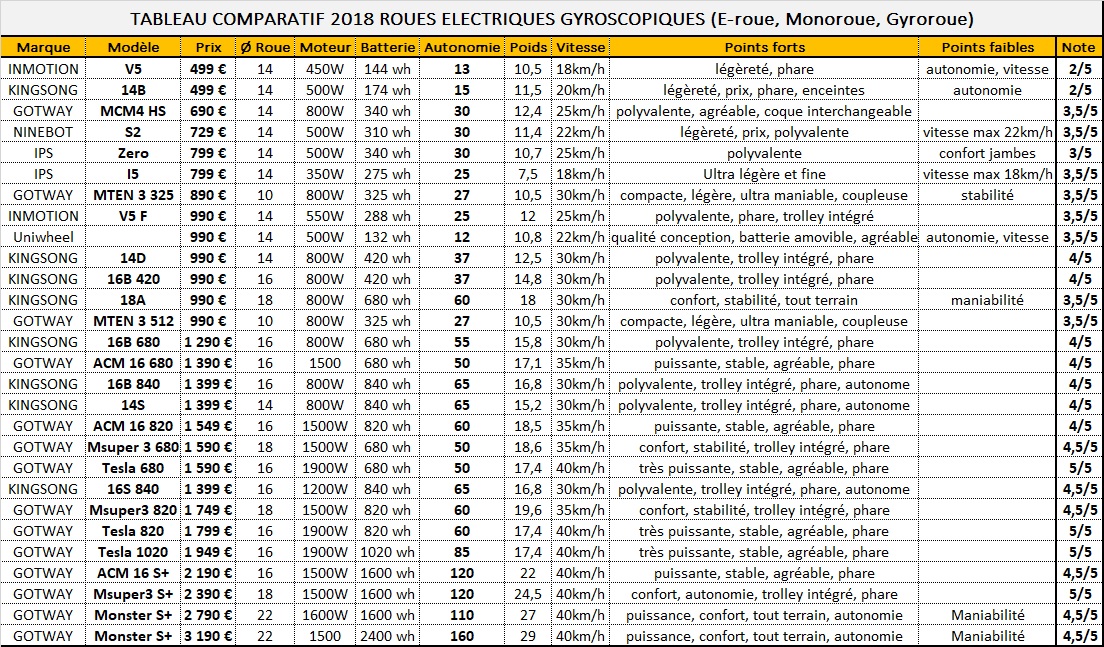 TABLEAU COMPARATIF 2018 ROUES ELECTRIQUES GYROSCOPIQUES (E-roue, Monoroue, Gyroroue)

| Marque | Modèle | Prix | Ø Roue | Moteur | Batterie | Autonomie | Poids | Vitesse | Points forts | Points faibles | Note |
|---|---|---|---|---|---|---|---|---|---|---|---|
| INMOTION | V5 | 499 € | 14 | 450W | 144 wh | 13 | 10,5 | 18km/h | légèreté, phare | autonomie, vitesse | 2/5 |
| KINGSONG | 14B | 499 € | 14 | 500W | 174 wh | 15 | 11,5 | 20km/h | légèreté, prix, phare, enceintes | autonomie | 2/5 |
| GOTWAY | MCM4 HS | 690 € | 14 | 800W | 340 wh | 30 | 12,4 | 25km/h | polyvalente, agréable, coque interchangeable | | 3,5/5 |
| NINEBOT | S2 | 729 € | 14 | 500W | 310 wh | 30 | 11,4 | 22km/h | légèreté, prix, polyvalente | vitesse max 22km/h | 3,5/5 |
| IPS | Zero | 799 € | 14 | 500W | 340 wh | 30 | 10,7 | 25km/h | polyvalente | confort jambes | 3/5 |
| IPS | I5 | 799 € | 14 | 350W | 275 wh | 25 | 7,5 | 18km/h | Ultra légère et fine | vitesse max 18km/h | 3,5/5 |
| GOTWAY | MTEN 3 325 | 890 € | 10 | 800W | 325 wh | 27 | 10,5 | 30km/h | compacte, légère, ultra maniable, coupleuse | stabilité | 3,5/5 |
| INMOTION | V5 F | 990 € | 14 | 550W | 288 wh | 25 | 12 | 25km/h | polyvalente, phare, trolley intégré | | 3,5/5 |
| Uniwheel | | 990 € | 14 | 500W | 132 wh | 12 | 10,8 | 22km/h | qualité conception, batterie amovible, agréable | autonomie, vitesse | 3,5/5 |
| KINGSONG | 14D | 990 € | 14 | 800W | 420 wh | 37 | 12,5 | 30km/h | polyvalente, trolley intégré, phare | | 4/5 |
| KINGSONG | 16B 420 | 990 € | 16 | 800W | 420 wh | 37 | 14,8 | 30km/h | polyvalente, trolley intégré, phare | | 4/5 |
| KINGSONG | 18A | 990 € | 18 | 800W | 680 wh | 60 | 18 | 30km/h | confort, stabilité, tout terrain | maniabilité | 3,5/5 |
| GOTWAY | MTEN 3 512 | 990 € | 10 | 800W | 325 wh | 27 | 10,5 | 30km/h | compacte, légère, ultra maniable, coupleuse | | 3,5/5 |
| KINGSONG | 16B 680 | 1 290 € | 16 | 800W | 680 wh | 55 | 15,8 | 30km/h | polyvalente, trolley intégré, phare | | 4/5 |
| GOTWAY | ACM 16 680 | 1 390 € | 16 | 1500 | 680 wh | 50 | 17,1 | 35km/h | puissante, stable, agréable, phare | | 4/5 |
| KINGSONG | 16B 840 | 1 399 € | 16 | 800W | 840 wh | 65 | 16,8 | 30km/h | polyvalente, trolley intégré, phare, autonome | | 4/5 |
| KINGSONG | 14S | 1 399 € | 14 | 800W | 840 wh | 65 | 15,2 | 30km/h | polyvalente, trolley intégré, phare, autonome | | 4/5 |
| GOTWAY | ACM 16 820 | 1 549 € | 16 | 1500W | 820 wh | 60 | 18,5 | 35km/h | puissante, stable, agréable, phare | | 4/5 |
| GOTWAY | Msuper 3 680 | 1 590 € | 18 | 1500W | 680 wh | 50 | 18,6 | 35km/h | confort, stabilité, trolley intégré, phare | | 4,5/5 |
| GOTWAY | Tesla 680 | 1 590 € | 16 | 1900W | 680 wh | 50 | 17,4 | 40km/h | très puissante, stable, agréable, phare | | 5/5 |
| KINGSONG | 16S 840 | 1 399 € | 16 | 1200W | 840 wh | 65 | 16,8 | 30km/h | polyvalente, trolley intégré, phare, autonome | | 4,5/5 |
| GOTWAY | Msuper3 820 | 1 749 € | 18 | 1500W | 820 wh | 60 | 19,6 | 35km/h | confort, stabilité, trolley intégré, phare | | 4,5/5 |
| GOTWAY | Tesla 820 | 1 799 € | 16 | 1900W | 820 wh | 60 | 17,4 | 40km/h | très puissante, stable, agréable, phare | | 5/5 |
| GOTWAY | Tesla 1020 | 1 949 € | 16 | 1900W | 1020 wh | 85 | 17,4 | 40km/h | très puissante, stable, agréable, phare | | 5/5 |
| GOTWAY | ACM 16 S+ | 2 190 € | 16 | 1500W | 1600 wh | 120 | 22 | 40km/h | puissante, stable, agréable, phare | | 4,5/5 |
| GOTWAY | Msuper3 S+ | 2 390 € | 18 | 1500W | 1600 wh | 120 | 24,5 | 40km/h | confort, autonomie, trolley intégré, phare | | 5/5 |
| GOTWAY | Monster S+ | 2 790 € | 22 | 1600W | 1600 wh | 110 | 27 | 40km/h | puissance, confort, tout terrain, autonomie | Maniabilité | 4,5/5 |
| GOTWAY | Monster S+ | 3 190 € | 22 | 1500 | 2400 wh | 160 | 29 | 40km/h | puissance, confort, tout terrain, autonomie | Maniabilité | 4,5/5 |